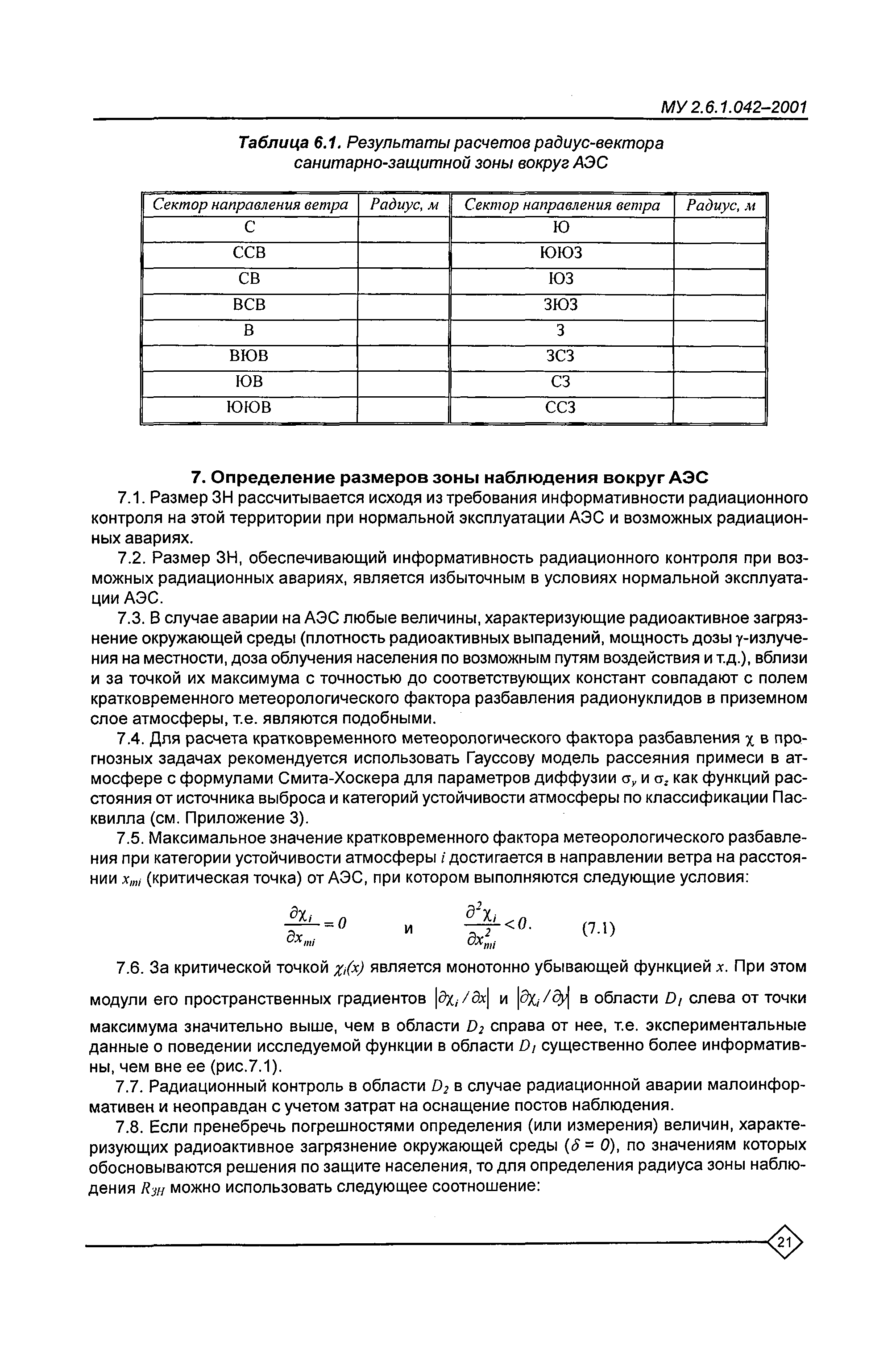 МУ 2.6.1.042–2001

Таблица 6.1. Результаты расчетов радиус-вектора санитарно-защитной зоны вокруг АЭС

| Сектор направления ветра | Радиус, м | Сектор направления ветра | Радиус, м |
|---|---|---|---|
| С | | Ю | |
| ССВ | | ЮЮЗ | |
| СВ | | ЮЗ | |
| ВСВ | | ЗЮЗ | |
| В | | З | |
| ВЮВ | | ЗСЗ | |
| ЮВ | | СЗ | |
| ЮЮВ | | ССЗ | |

7. Определение размеров зоны наблюдения вокруг АЭС

7.1. Размер ЗН рассчитывается исходя из требования информативности радиационного контроля на этой территории при нормальной эксплуатации АЭС и возможных радиационных авариях.

7.2. Размер ЗН, обеспечивающий информативность радиационного контроля при возможных радиационных авариях, является избыточным в условиях нормальной эксплуатации АЭС.

7.3. В случае аварии на АЭС любые величины, характеризующие радиоактивное загрязнение окружающей среды (плотность радиоактивных выпадений, мощность дозы γ-излучения на местности, доза облучения населения по возможным путям воздействия и т.д.), вблизи и за точкой их максимума с точностью до соответствующих констант совпадают с полем кратковременного метеорологического фактора разбавления радионуклидов в приземном слое атмосферы, т.е. являются подобными.

7.4. Для расчета кратковременного метеорологического фактора разбавления $\chi$ в прогнозных задачах рекомендуется использовать Гауссову модель рассеяния примеси в атмосфере с формулами Смита-Хоскера для параметров диффузии $\sigma_y$ и $\sigma_z$ как функций расстояния от источника выброса и категорий устойчивости атмосферы по классификации Пасквилла (см. Приложение 3).

7.5. Максимальное значение кратковременного фактора метеорологического разбавления при категории устойчивости атмосферы $i$ достигается в направлении ветра на расстоянии $x_{mi}$ (критическая точка) от АЭС, при котором выполняются следующие условия:

$\frac{\partial \chi_i}{\partial x_{mi}} = 0$ и $\frac{\partial^2 \chi_i}{\partial x_{mi}^2} < 0.$ (7.1)

7.6. За критической точкой $\chi_i(x)$ является монотонно убывающей функцией $x$. При этом модули его пространственных градиентов $|\partial \chi_i / \partial x|$ и $|\partial \chi_i / \partial y|$ в области $D_1$ слева от точки максимума значительно выше, чем в области $D_2$ справа от нее, т.е. экспериментальные данные о поведении исследуемой функции в области $D_1$ существенно более информативны, чем вне ее (рис.7.1).

7.7. Радиационный контроль в области $D_2$ в случае радиационной аварии малоинформативен и неоправдан с учетом затрат на оснащение постов наблюдения.

7.8. Если пренебречь погрешностями определения (или измерения) величин, характеризующих радиоактивное загрязнение окружающей среды ($\delta = 0$), по значениям которых обосновываются решения по защите населения, то для определения радиуса зоны наблюдения $R_{ЗН}$ можно использовать следующее соотношение:

21